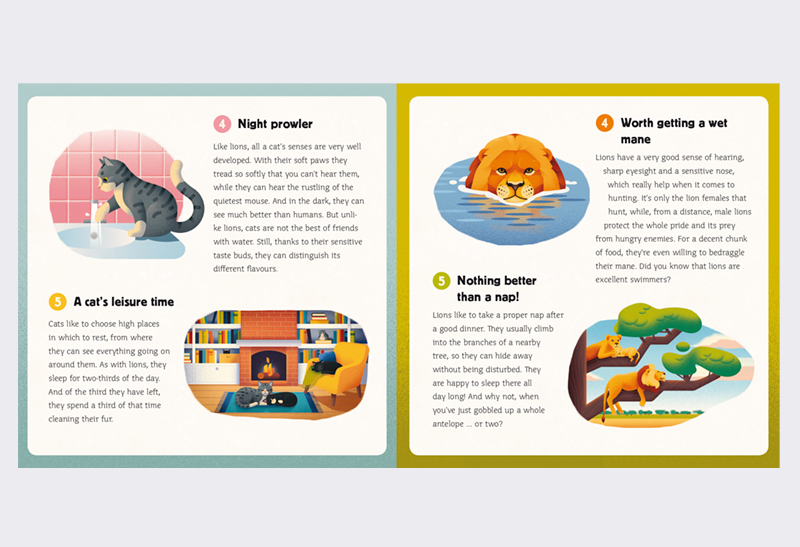 4 Night prowler

Like lions, all a cat's senses are very well developed. With their soft paws they tread so softly that you can't hear them, while they can hear the rustling of the quietest mouse. And in the dark, they can see much better than humans. But unlike lions, cats are not the best of friends with water. Still, thanks to their sensitive taste buds, they can distinguish its different flavours.

5 A cat's leisure time

Cats like to choose high places in which to rest, from where they can see everything going on around them. As with lions, they sleep for two-thirds of the day. And of the third they have left, they spend a third of that time cleaning their fur.

4 Worth getting a wet mane

Lions have a very good sense of hearing, sharp eyesight and a sensitive nose, which really help when it comes to hunting. It's only the lion females that hunt, while, from a distance, male lions protect the whole pride and its prey from hungry enemies. For a decent chunk of food, they're even willing to bedraggle their mane. Did you know that lions are excellent swimmers?

5 Nothing better than a nap!

Lions like to take a proper nap after a good dinner. They usually climb into the branches of a nearby tree, so they can hide away without being disturbed. They are happy to sleep there all day long! And why not, when you've just gobbled up a whole antelope ... or two?